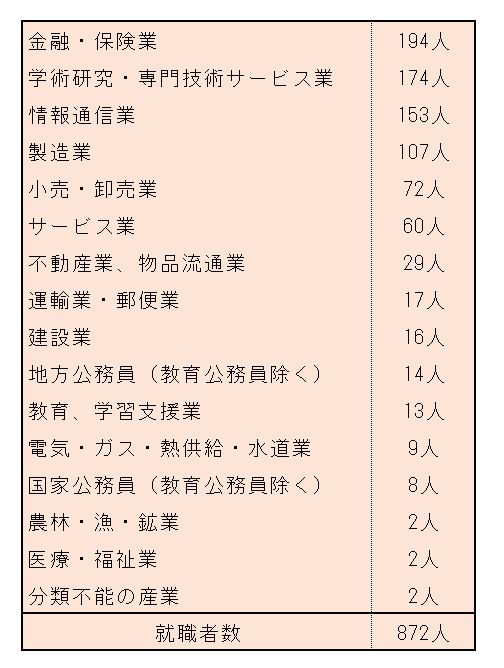 | | |
|---|---|
| 金融・保険業 | 194人 |
| 学術研究・専門技術サービス業 | 174人 |
| 情報通信業 | 153人 |
| 製造業 | 107人 |
| 小売・卸売業 | 72人 |
| サービス業 | 60人 |
| 不動産業、物品流通業 | 29人 |
| 運輸業・郵便業 | 17人 |
| 建設業 | 16人 |
| 地方公務員（教育公務員除く） | 14人 |
| 教育、学習支援業 | 13人 |
| 電気・ガス・熱供給・水道業 | 9人 |
| 国家公務員（教育公務員除く） | 8人 |
| 農林・漁・鉱業 | 2人 |
| 医療・福祉業 | 2人 |
| 分類不能の産業 | 2人 |
| 就職者数 | 872人 |